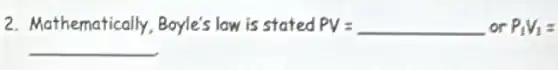 2. Mathematically, Boyle's law is stated $PV =$ ____________ or $P_1V_1 =$ ____________.